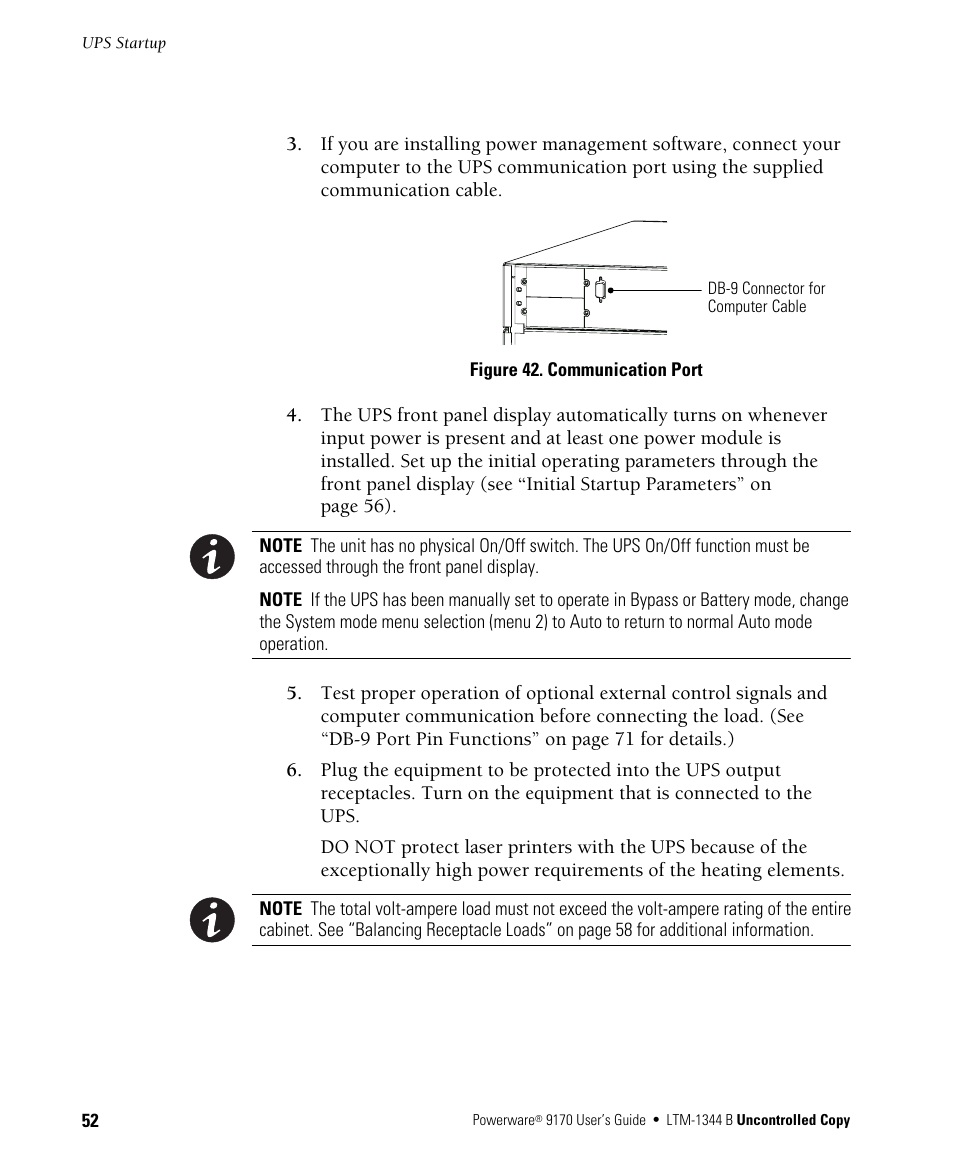 UPS Startup

3. If you are installing power management software, connect your computer to the UPS communication port using the supplied communication cable.

DB-9 Connector for Computer Cable

Figure 42. Communication Port

4. The UPS front panel display automatically turns on whenever input power is present and at least one power module is installed. Set up the initial operating parameters through the front panel display (see “Initial Startup Parameters” on page 56).

NOTE The unit has no physical On/Off switch. The UPS On/Off function must be accessed through the front panel display.

NOTE If the UPS has been manually set to operate in Bypass or Battery mode, change the System mode menu selection (menu 2) to Auto to return to normal Auto mode operation.

5. Test proper operation of optional external control signals and computer communication before connecting the load. (See “DB-9 Port Pin Functions” on page 71 for details.)

6. Plug the equipment to be protected into the UPS output receptacles. Turn on the equipment that is connected to the UPS.

DO NOT protect laser printers with the UPS because of the exceptionally high power requirements of the heating elements.

NOTE The total volt-ampere load must not exceed the volt-ampere rating of the entire cabinet. See “Balancing Receptacle Loads” on page 58 for additional information.

52

Powerware® 9170 User’s Guide • LTM-1344 B Uncontrolled Copy